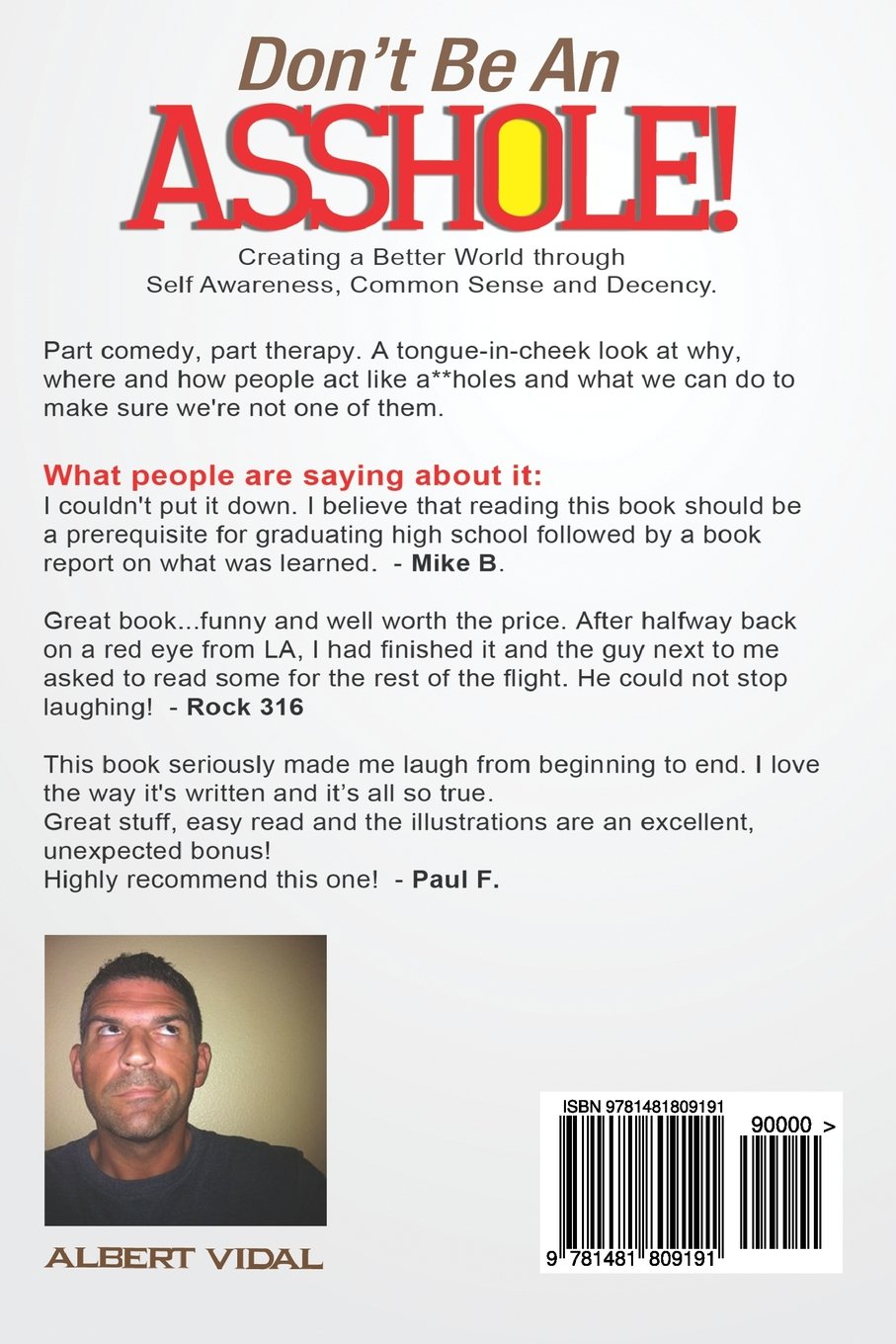 Don't Be An
ASSHOLE!

Creating a Better World through
Self Awareness, Common Sense and Decency.

Part comedy, part therapy. A tongue-in-cheek look at why, where and how people act like a**holes and what we can do to make sure we're not one of them.

What people are saying about it:
I couldn't put it down. I believe that reading this book should be a prerequisite for graduating high school followed by a book report on what was learned. - Mike B.

Great book...funny and well worth the price. After halfway back on a red eye from LA, I had finished it and the guy next to me asked to read some for the rest of the flight. He could not stop laughing! - Rock 316

This book seriously made me laugh from beginning to end. I love the way it's written and it's all so true.
Great stuff, easy read and the illustrations are an excellent, unexpected bonus!
Highly recommend this one! - Paul F.

ALBERT VIDAL

ISBN 9781481809191
90000 >
9 781481 809191